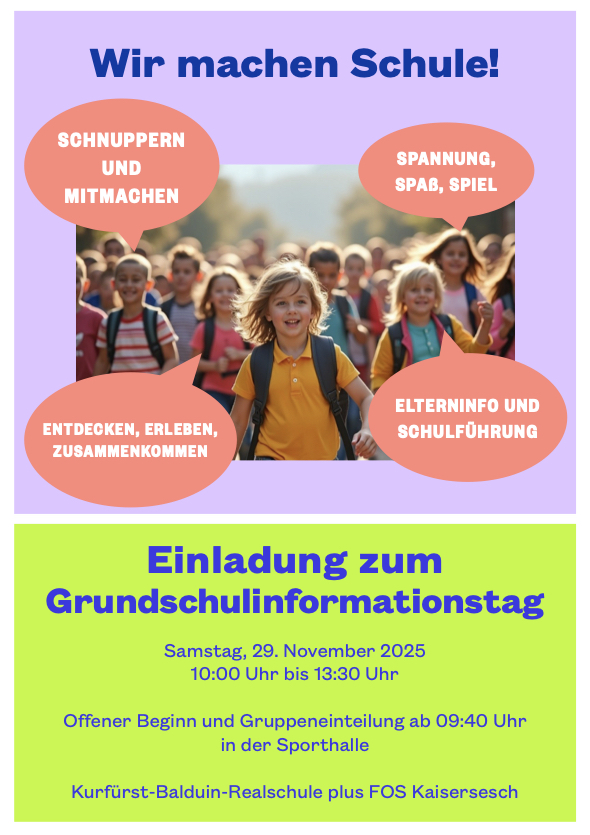 Wir machen Schule!

SCHNUPPERN UND MITMACHEN

SPANNUNG, SPAß, SPIEL

ENTDECKEN, ERLEBEN, ZUSAMMENKOMMEN

ELTERNINFO UND SCHULFÜHRUNG

Einladung zum Grundschulinformationstag

Samstag, 29. November 2025
10:00 Uhr bis 13:30 Uhr

Offener Beginn und Gruppeneinteilung ab 09:40 Uhr in der Sporthalle

Kurfürst-Balduin-Realschule plus FOS Kaisersesch